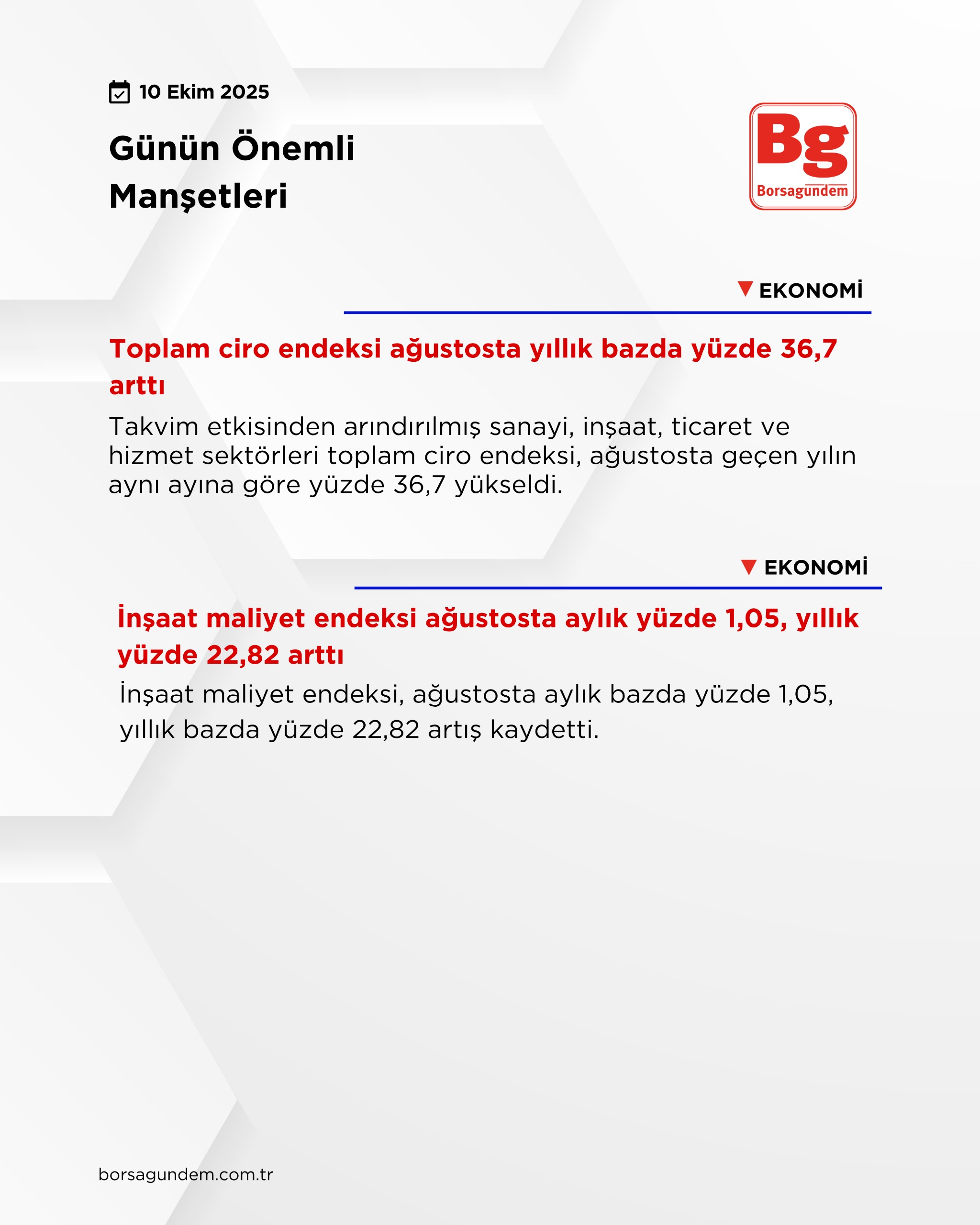 10 Ekim 2025

Günün Önemli Manşetleri

Bg
Borsagundem

EKONOMİ

Toplam ciro endeksi ağustosta yıllık bazda yüzde 36,7 arttı

Takvim etkisinden arındırılmış sanayi, inşaat, ticaret ve hizmet sektörleri toplam ciro endeksi, ağustosta geçen yılın aynı ayına göre yüzde 36,7 yükseldi.

EKONOMİ

İnşaat maliyet endeksi ağustosta aylık yüzde 1,05, yıllık yüzde 22,82 arttı

İnşaat maliyet endeksi, ağustosta aylık bazda yüzde 1,05, yıllık bazda yüzde 22,82 artış kaydetti.

borsagundem.com.tr